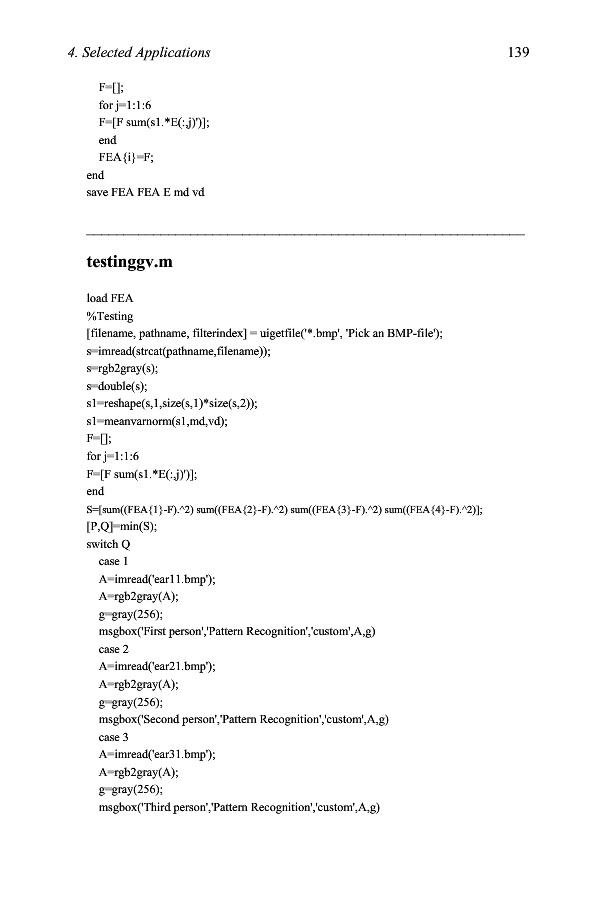 4. Selected Applications 139

F=[];
for j=1:1:6
F=[F sum(s1.*E(:,j)')];
end
FEA{i}=F;
end
save FEA FEA E md vd

testinggv.m

load FEA
%Testing
[filename, pathname, filterindex] = uigetfile('*.bmp', 'Pick an BMP-file');
s=imread(strcat(pathname,filename));
s=rgb2gray(s);
s=double(s);
s1=reshape(s,1,size(s,1)*size(s,2));
s1=meanvarnorm(s1,md,vd);
F=[];
for j=1:1:6
F=[F sum(s1.*E(:,j)')];
end
S=[sum((FEA{1}-F).^2) sum((FEA{2}-F).^2) sum((FEA{3}-F).^2) sum((FEA{4}-F).^2)];
[P,Q]=min(S);
switch Q
case 1
A=imread('ear11.bmp');
A=rgb2gray(A);
g=gray(256);
msgbox('First person','Pattern Recognition','custom',A,g)
case 2
A=imread('ear21.bmp');
A=rgb2gray(A);
g=gray(256);
msgbox('Second person','Pattern Recognition','custom',A,g)
case 3
A=imread('ear31.bmp');
A=rgb2gray(A);
g=gray(256);
msgbox('Third person','Pattern Recognition','custom',A,g)